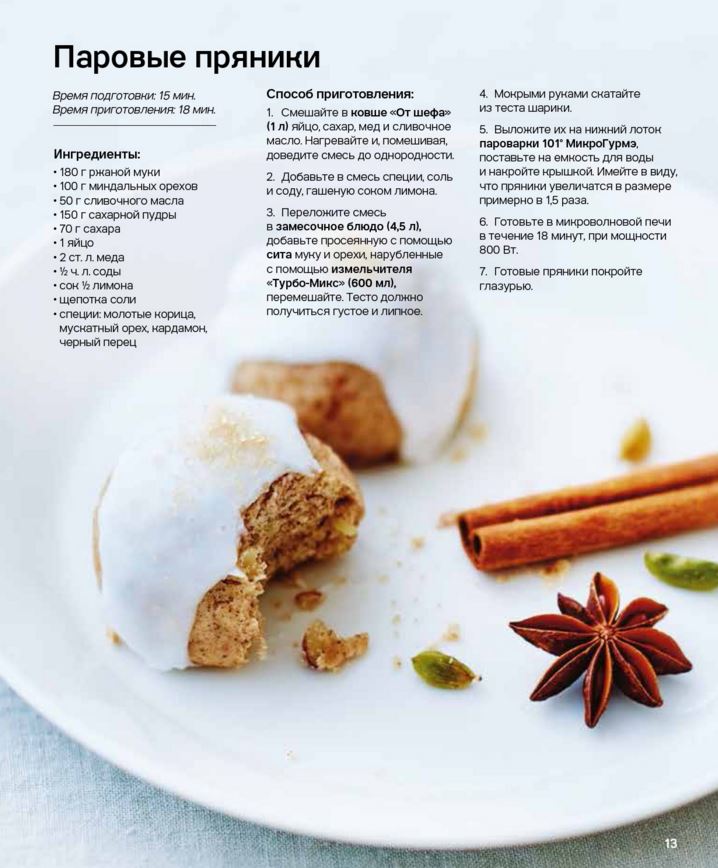 Паровые пряники

Время подготовки: 15 мин.
Время приготовления: 18 мин.

Ингредиенты:
• 180 г ржаной муки
• 100 г миндальных орехов
• 50 г сливочного масла
• 150 г сахарной пудры
• 70 г сахара
• 1 яйцо
• 2 ст. л. меда
• ½ ч. л. соды
• сок ½ лимона
• щепотка соли
• специи: молотые корица, мускатный орех, кардамон, черный перец

Способ приготовления:
1. Смешайте в ковше «От шефа» (1 л) яйцо, сахар, мед и сливочное масло. Нагревайте и, помешивая, доведите смесь до однородности.

2. Добавьте в смесь специи, соль и соду, гашеную соком лимона.

3. Переложите смесь в замесочное блюдо (4,5 л), добавьте просеянную с помощью сита муку и орехи, нарубленные с помощью измельчителя «Турбо-Микс» (600 мл), перемешайте. Тесто должно получиться густое и липкое.

4. Мокрыми руками скатайте из теста шарики.

5. Выложите их на нижний лоток пароварки 101° МикроГурмэ, поставьте на емкость для воды и накройте крышкой. Имейте в виду, что пряники увеличатся в размере примерно в 1,5 раза.

6. Готовьте в микроволновой печи в течение 18 минут, при мощности 800 Вт.

7. Готовые пряники покройте глазурью.

13